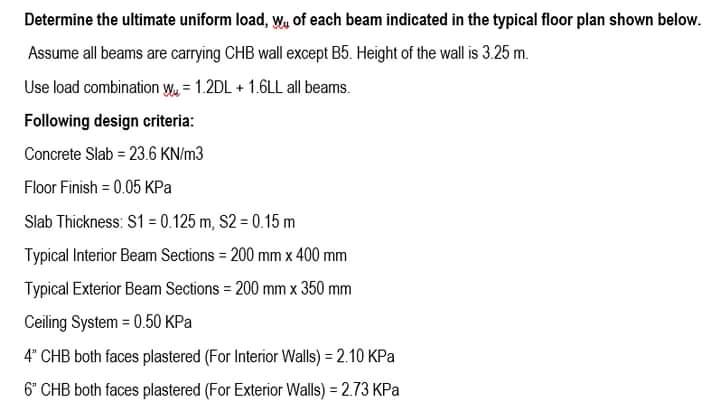 **Determine the ultimate uniform load, $w_u$ of each beam indicated in the typical floor plan shown below.**

Assume all beams are carrying CHB wall except B5. Height of the wall is 3.25 m.

Use load combination $w_u$ = 1.2DL + 1.6LL all beams.

**Following design criteria:**

Concrete Slab = 23.6 KN/m3

Floor Finish = 0.05 KPa

Slab Thickness: S1 = 0.125 m, S2 = 0.15 m

Typical Interior Beam Sections = 200 mm x 400 mm

Typical Exterior Beam Sections = 200 mm x 350 mm

Ceiling System = 0.50 KPa

4" CHB both faces plastered (For Interior Walls) = 2.10 KPa

6" CHB both faces plastered (For Exterior Walls) = 2.73 KPa